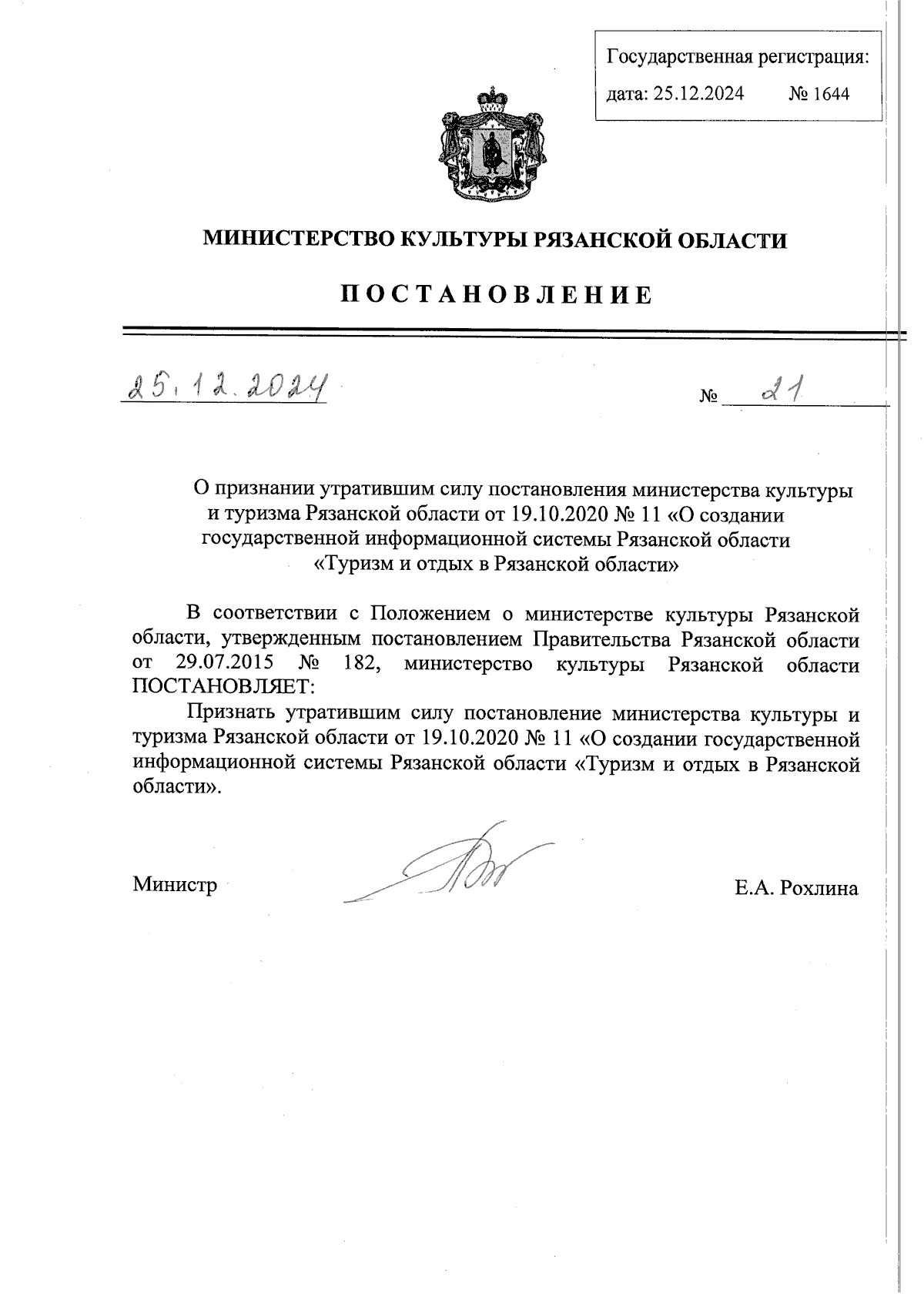 Государственная регистрация:
дата: 25.12.2024 № 1644

МИНИСТЕРСТВО КУЛЬТУРЫ РЯЗАНСКОЙ ОБЛАСТИ

ПОСТАНОВЛЕНИЕ

25.12.2024 № 21

О признании утратившим силу постановления министерства культуры и туризма Рязанской области от 19.10.2020 № 11 «О создании государственной информационной системы Рязанской области «Туризм и отдых в Рязанской области»

В соответствии с Положением о министерстве культуры Рязанской области, утвержденным постановлением Правительства Рязанской области от 29.07.2015 № 182, министерство культуры Рязанской области ПОСТАНОВЛЯЕТ:

Признать утратившим силу постановление министерства культуры и туризма Рязанской области от 19.10.2020 № 11 «О создании государственной информационной системы Рязанской области «Туризм и отдых в Рязанской области».

Министр Е.А. Рохлина